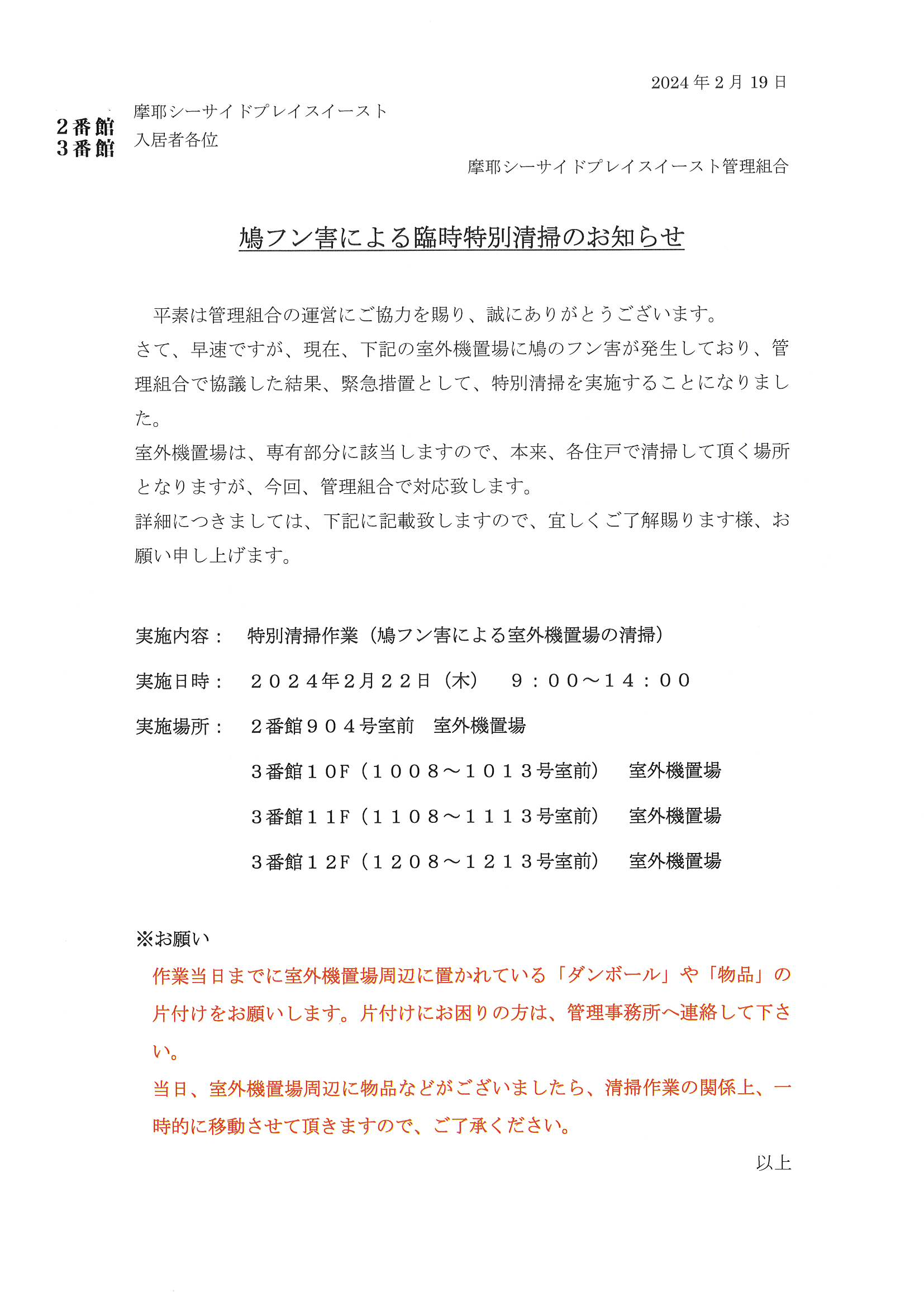 2024年2月19日

２番館
３番館

摩耶シーサイドプレイスイースト
入居者各位

摩耶シーサイドプレイスイースト管理組合

鳩フン害による臨時特別清掃のお知らせ

平素は管理組合の運営にご協力を賜り、誠にありがとうございます。
さて、早速ですが、現在、下記の室外機置場に鳩のフン害が発生しており、管理組合で協議した結果、緊急措置として、特別清掃を実施することになりました。
室外機置場は、専有部分に該当しますので、本来、各住戸で清掃して頂く場所となりますが、今回、管理組合で対応致します。
詳細につきましては、下記に記載致しますので、宜しくご了解賜ります様、お願い申し上げます。

実施内容：　特別清掃作業（鳩フン害による室外機置場の清掃）

実施日時：　２０２４年2月２２日（木）　９：００～１４：００

実施場所：　２番館９０４号室前　室外機置場
３番館１０F（１００８～１０１３号室前）　室外機置場
３番館１１F（１１０８～１１１３号室前）　室外機置場
３番館１２F（１２０８～１２１３号室前）　室外機置場

※お願い
作業当日までに室外機置場周辺に置かれている「ダンボール」や「物品」の片付けをお願いします。片付けにお困りの方は、管理事務所へ連絡して下さい。
当日、室外機置場周辺に物品などがございましたら、清掃作業の関係上、一時的に移動させて頂きますので、ご了承ください。

以上